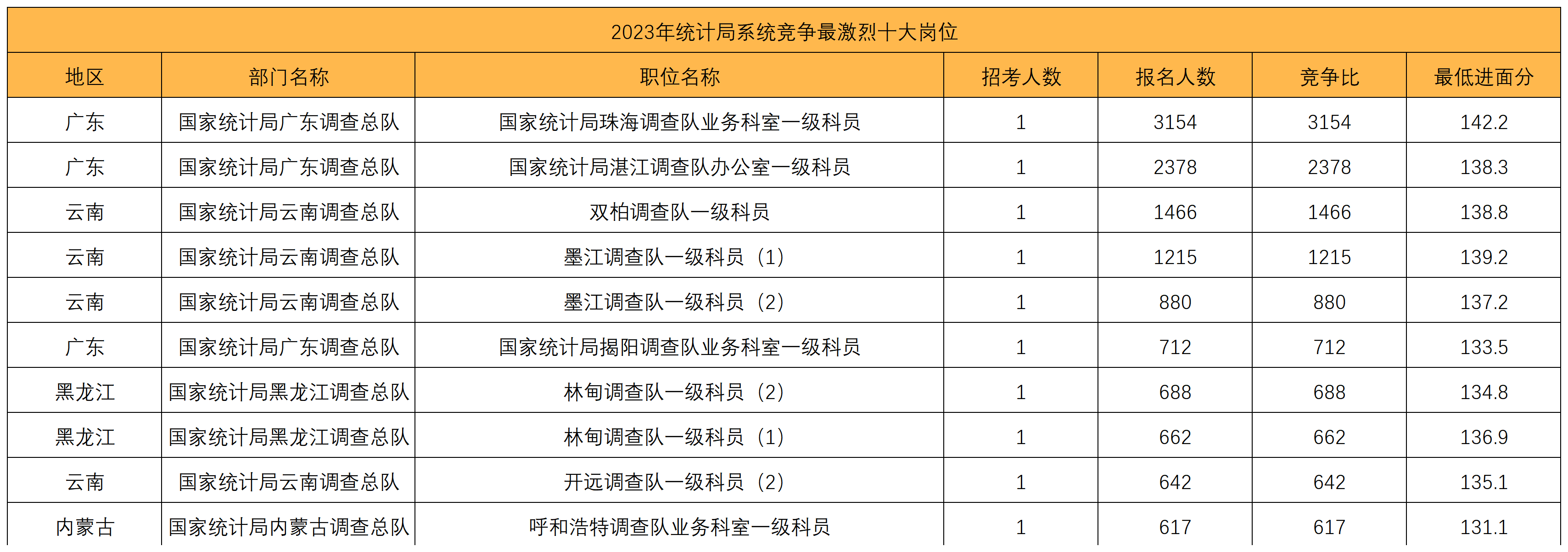 2023年统计局系统竞争最激烈十大岗位

| 地区 | 部门名称 | 职位名称 | 招考人数 | 报名人数 | 竞争比 | 最低进面分 |
|---|---|---|---|---|---|---|
| 广东 | 国家统计局广东调查总队 | 国家统计局珠海调查队业务科室一级科员 | 1 | 3154 | 3154 | 142.2 |
| 广东 | 国家统计局广东调查总队 | 国家统计局湛江调查队办公室一级科员 | 1 | 2378 | 2378 | 138.3 |
| 云南 | 国家统计局云南调查总队 | 双柏调查队一级科员 | 1 | 1466 | 1466 | 138.8 |
| 云南 | 国家统计局云南调查总队 | 墨江调查队一级科员（1） | 1 | 1215 | 1215 | 139.2 |
| 云南 | 国家统计局云南调查总队 | 墨江调查队一级科员（2） | 1 | 880 | 880 | 137.2 |
| 广东 | 国家统计局广东调查总队 | 国家统计局揭阳调查队业务科室一级科员 | 1 | 712 | 712 | 133.5 |
| 黑龙江 | 国家统计局黑龙江调查总队 | 林甸调查队一级科员（2） | 1 | 688 | 688 | 134.8 |
| 黑龙江 | 国家统计局黑龙江调查总队 | 林甸调查队一级科员（1） | 1 | 662 | 662 | 136.9 |
| 云南 | 国家统计局云南调查总队 | 开远调查队一级科员（2） | 1 | 642 | 642 | 135.1 |
| 内蒙古 | 国家统计局内蒙古调查总队 | 呼和浩特调查队业务科室一级科员 | 1 | 617 | 617 | 131.1 |